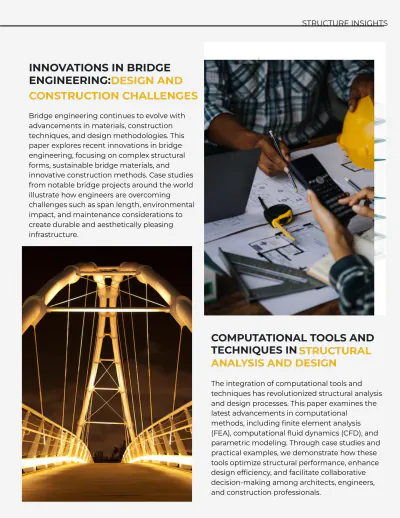 STRUCTURE INSIGHTS

INNOVATIONS IN BRIDGE ENGINEERING:DESIGN AND CONSTRUCTION CHALLENGES

Bridge engineering continues to evolve with advancements in materials, construction techniques, and design methodologies. This paper explores recent innovations in bridge engineering, focusing on complex structural forms, sustainable bridge materials, and innovative construction methods. Case studies from notable bridge projects around the world illustrate how engineers are overcoming challenges such as span length, environmental impact, and maintenance considerations to create durable and aesthetically pleasing infrastructure.

COMPUTATIONAL TOOLS AND TECHNIQUES IN STRUCTURAL ANALYSIS AND DESIGN

The integration of computational tools and techniques has revolutionized structural analysis and design processes. This paper examines the latest advancements in computational methods, including finite element analysis (FEA), computational fluid dynamics (CFD), and parametric modeling. Through case studies and practical examples, we demonstrate how these tools optimize structural performance, enhance design efficiency, and facilitate collaborative decision-making among architects, engineers, and construction professionals.